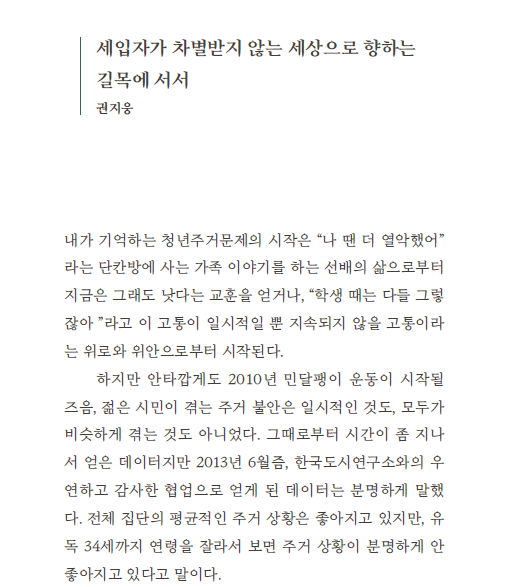 세입자가 차별받지 않는 세상으로 향하는 길목에 서서
권지웅

내가 기억하는 청년주거문제의 시작은 “나 땐 더 열악했어”라는 단칸방에 사는 가족 이야기를 하는 선배의 삶으로부터 지금은 그래도 낫다는 교훈을 얻거나, “학생 때는 다들 그렇잖아 ”라고 이 고통이 일시적일 뿐 지속되지 않을 고통이라는 위로와 위안으로부터 시작된다.

하지만 안타깝게도 2010년 민달팽이 운동이 시작될 즈음, 젊은 시민이 겪는 주거 불안은 일시적인 것도, 모두가 비슷하게 겪는 것도 아니었다. 그때로부터 시간이 좀 지나서 얻은 데이터지만 2013년 6월즘, 한국도시연구소와의 우연하고 감사한 협업으로 얻게 된 데이터는 분명하게 말했다. 전체 집단의 평균적인 주거 상황은 좋아지고 있지만, 유독 34세까지 연령을 잘라서 보면 주거 상황이 분명하게 안 좋아지고 있다고 말이다.